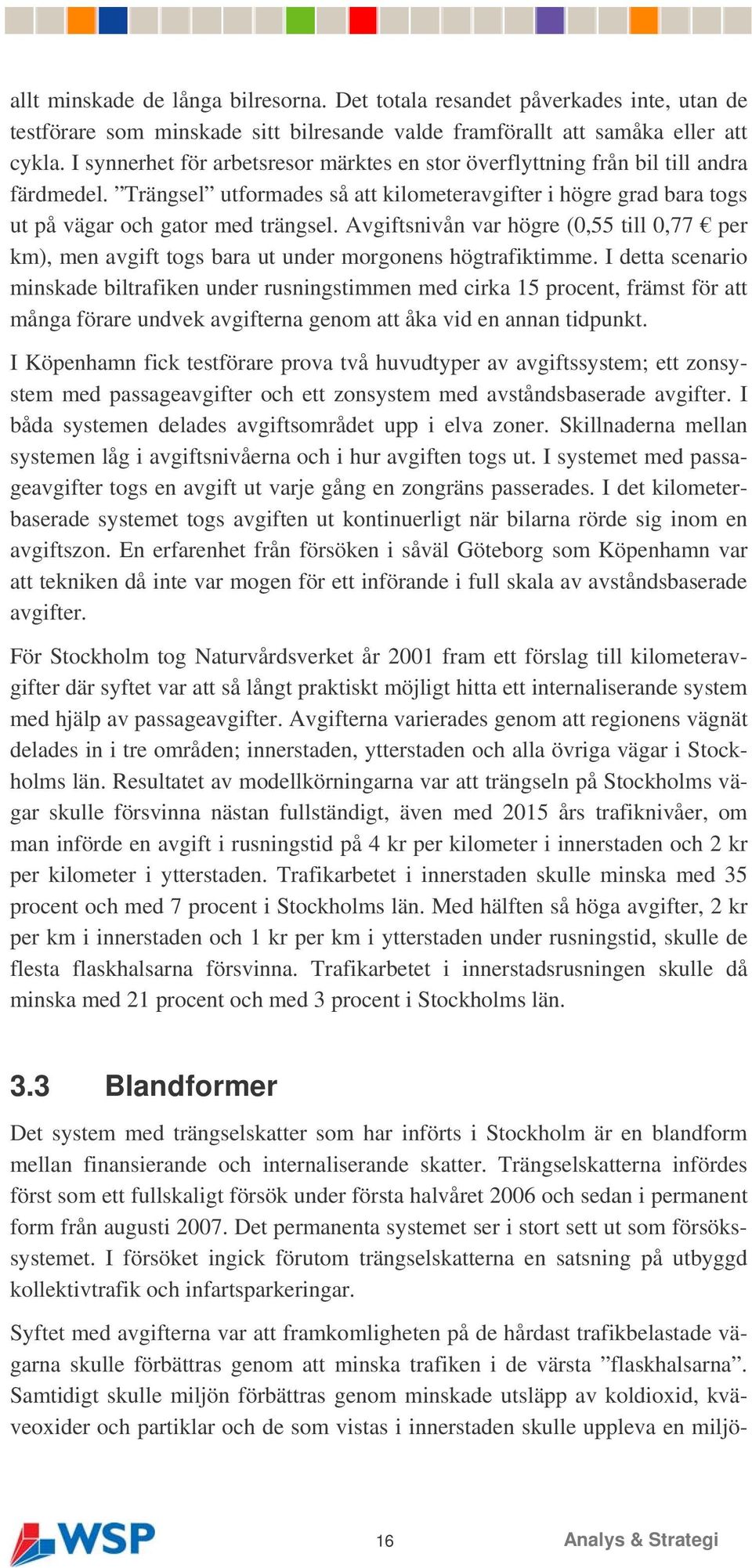 allt minskade de långa bilresorna. Det totala resandet påverkades inte, utan de testförare som minskade sitt bilresande valde framförallt att samåka eller att cykla. I synnerhet för arbetsresor märktes en stor överflyttning från bil till andra färdmedel. ”Trängsel” utformades så att kilometeravgifter i högre grad bara togs ut på vägar och gator med trängsel. Avgiftsnivån var högre (0,55 till 0,77 € per km), men avgift togs bara ut under morgonens högtrafiktimme. I detta scenario minskade biltrafiken under rusningstimmen med cirka 15 procent, främst för att många förare undvek avgifterna genom att åka vid en annan tidpunkt.

I Köpenhamn fick testförare prova två huvudtyper av avgiftssystem; ett zonsystem med passageavgifter och ett zonsystem med avståndsbaserade avgifter. I båda systemen delades avgiftsområdet upp i elva zoner. Skillnaderna mellan systemen låg i avgiftsnivåerna och i hur avgiften togs ut. I systemet med passageavgifter togs en avgift ut varje gång en zongräns passerades. I det kilometerbaserade systemet togs avgiften ut kontinuerligt när bilarna rörde sig inom en avgiftszon. En erfarenhet från försöken i såväl Göteborg som Köpenhamn var att tekniken då inte var mogen för ett införande i full skala av avståndsbaserade avgifter.

För Stockholm tog Naturvårdsverket år 2001 fram ett förslag till kilometeravgifter där syftet var att så långt praktiskt möjligt hitta ett internaliserande system med hjälp av passageavgifter. Avgifterna varierades genom att regionens vägnät delades in i tre områden; innerstaden, ytterstaden och alla övriga vägar i Stockholms län. Resultatet av modellkörningarna var att trängseln på Stockholms vägar skulle försvinna nästan fullständigt, även med 2015 års trafiknivåer, om man införde en avgift i rusningstid på 4 kr per kilometer i innerstaden och 2 kr per kilometer i ytterstaden. Trafikarbetet i innerstaden skulle minska med 35 procent och med 7 procent i Stockholms län. Med hälften så höga avgifter, 2 kr per km i innerstaden och 1 kr per km i ytterstaden under rusningstid, skulle de flesta flaskhalsarna försvinna. Trafikarbetet i innerstadsrusningen skulle då minska med 21 procent och med 3 procent i Stockholms län.

3.3 Blandformer

Det system med trängselskatter som har införts i Stockholm är en blandform mellan finansierande och internaliserande skatter. Trängselskatterna infördes först som ett fullskaligt försök under första halvåret 2006 och sedan i permanent form från augusti 2007. Det permanenta systemet ser i stort sett ut som försökssystemet. I försöket ingick förutom trängselskatterna en satsning på utbyggd kollektivtrafik och infartsparkeringar.

Syftet med avgifterna var att framkomligheten på de hårdast trafikbelastade vägarna skulle förbättras genom att minska trafiken i de värsta ”flaskhalsarna”. Samtidigt skulle miljön förbättras genom minskade utsläpp av koldioxid, kväveoxider och partiklar och de som vistas i innerstaden skulle uppleva en miljö-

WSP 16 Analys & Strategi